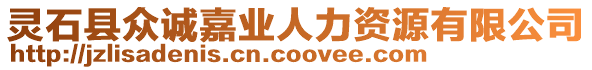 灵石县众诚嘉业人力资源有限公司
http://jzlisadenis.cn.coovee.com